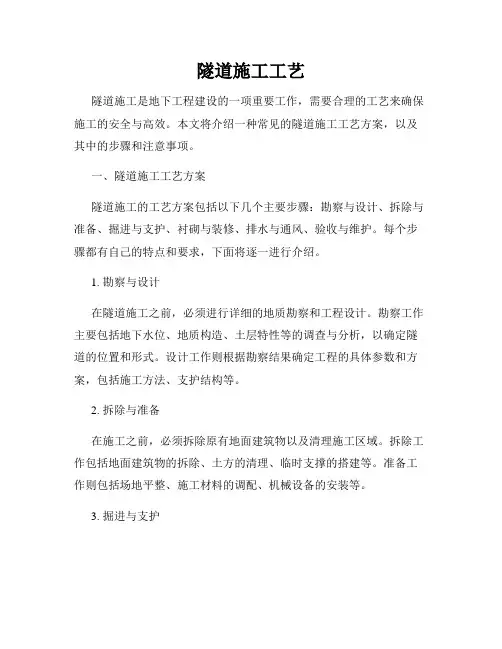 隧道施工工艺

隧道施工是地下工程建设的一项重要工作，需要合理的工艺来确保施工的安全与高效。本文将介绍一种常见的隧道施工工艺方案，以及其中的步骤和注意事项。

一、隧道施工工艺方案

隧道施工的工艺方案包括以下几个主要步骤：勘察与设计、拆除与准备、掘进与支护、衬砌与装修、排水与通风、验收与维护。每个步骤都有自己的特点和要求，下面将逐一进行介绍。

1. 勘察与设计

在隧道施工之前，必须进行详细的地质勘察和工程设计。勘察工作主要包括地下水位、地质构造、土层特性等的调查与分析，以确定隧道的位置和形式。设计工作则根据勘察结果确定工程的具体参数和方案，包括施工方法、支护结构等。

2. 拆除与准备

在施工之前，必须拆除原有地面建筑物以及清理施工区域。拆除工作包括地面建筑物的拆除、土方的清理、临时支撑的搭建等。准备工作则包括场地平整、施工材料的调配、机械设备的安装等。

3. 掘进与支护